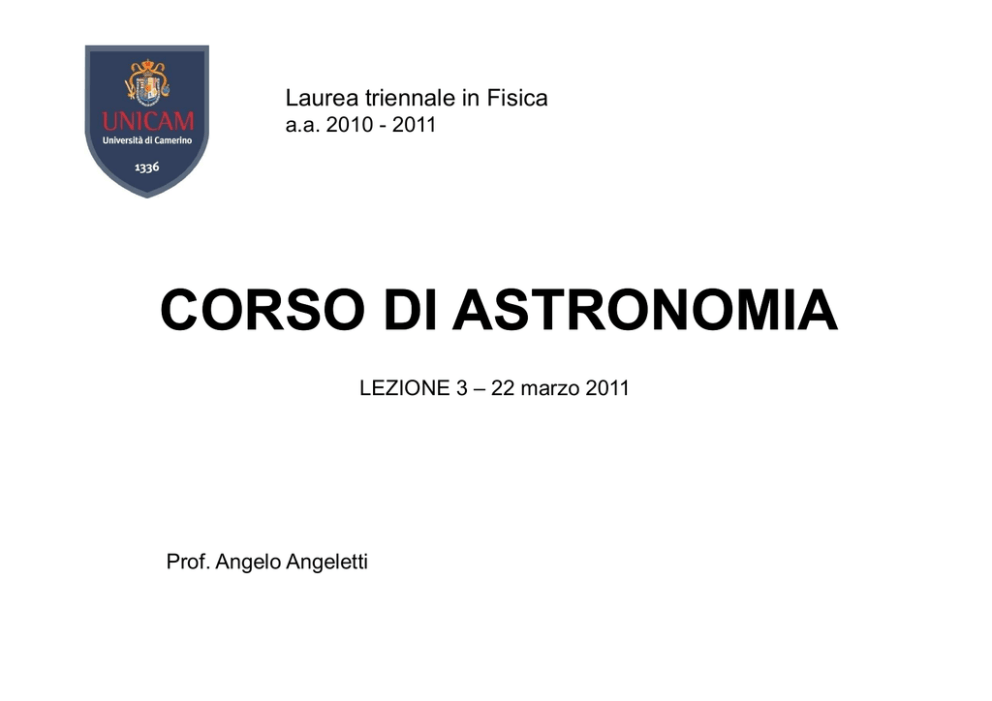 UNICAM
Università di Camerino
1336

Laurea triennale in Fisica
a.a. 2010 - 2011

CORSO DI ASTRONOMIA

LEZIONE 3 – 22 marzo 2011

Prof. Angelo Angeletti